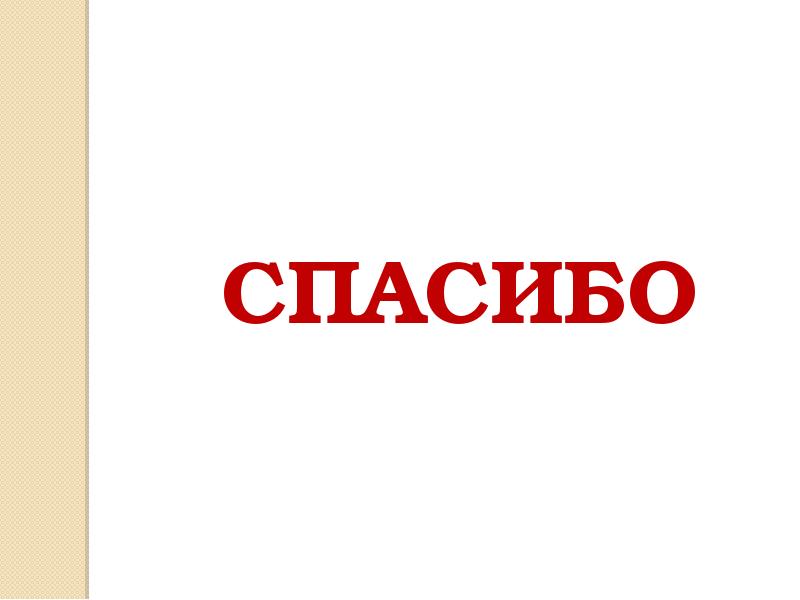 СПАСИБО